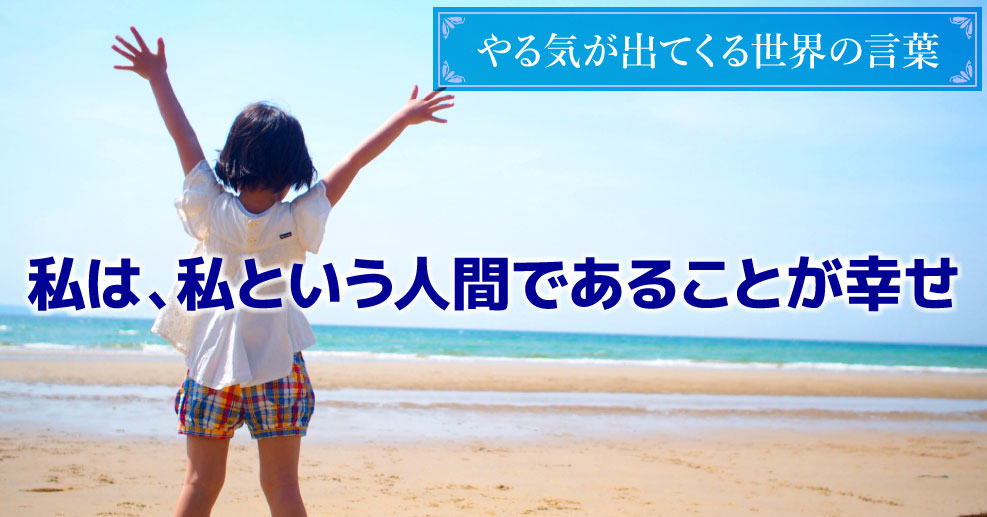 やる気が出てくる世界の言葉

私は、私という人間であることが幸せ